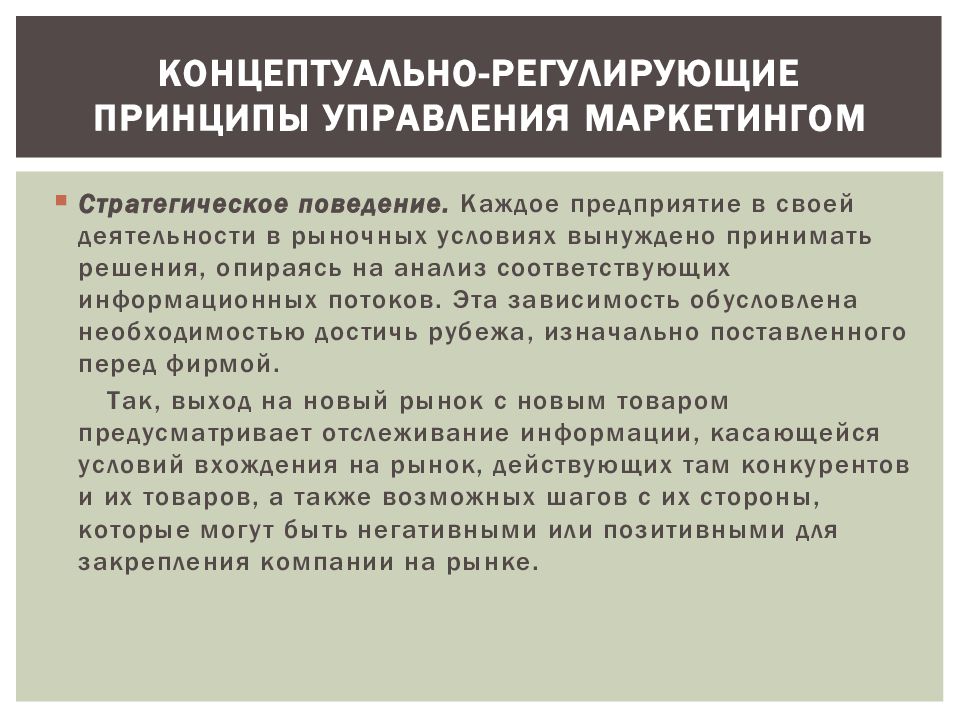 КОНЦЕПТУАЛЬНО-РЕГУЛИРУЮЩИЕ ПРИНЦИПЫ УПРАВЛЕНИЯ МАРКЕТИНГОМ

Стратегическое поведение. Каждое предприятие в своей деятельности в рыночных условиях вынуждено принимать решения, опираясь на анализ соответствующих информационных потоков. Эта зависимость обусловлена необходимостью достичь рубежа, изначально поставленного перед фирмой.

Так, выход на новый рынок с новым товаром предусматривает отслеживание информации, касающейся условий вхождения на рынок, действующих там конкурентов и их товаров, а также возможных шагов с их стороны, которые могут быть негативными или позитивными для закрепления компании на рынке.